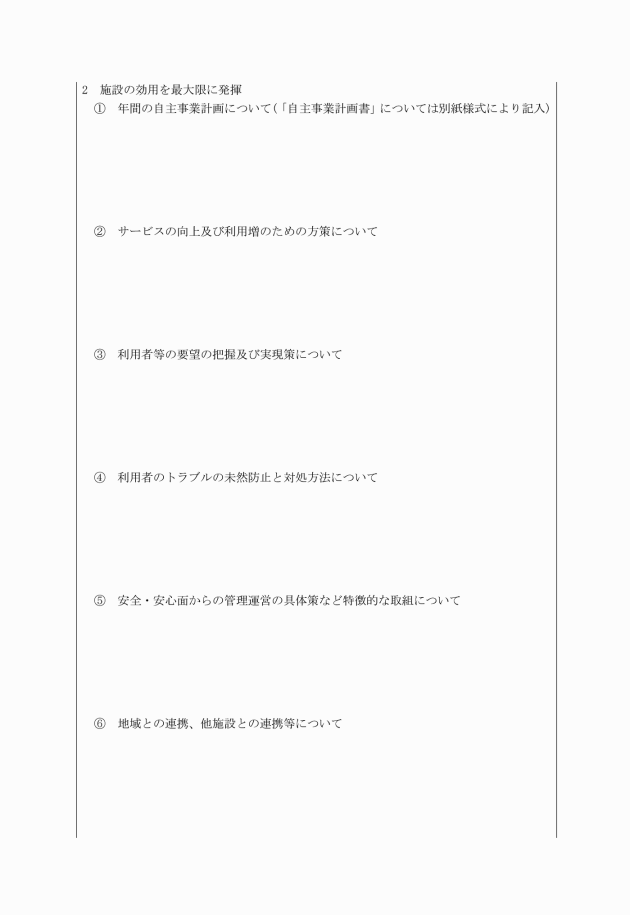 2　施設の効用を最大限に発揮

①　年間の自主事業計画について(「自主事業計画書」については別紙様式により記入)

②　サービスの向上及び利用増のための方策について

③　利用者等の要望の把握及び実現策について

④　利用者のトラブルの未然防止と対処方法について

⑤　安全・安心面からの管理運営の具体策など特徴的な取組について

⑥　地域との連携、他施設との連携等について